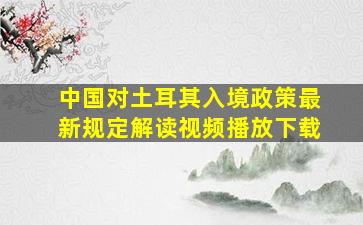 中国对土耳其入境政策最新规定解读视频播放下载